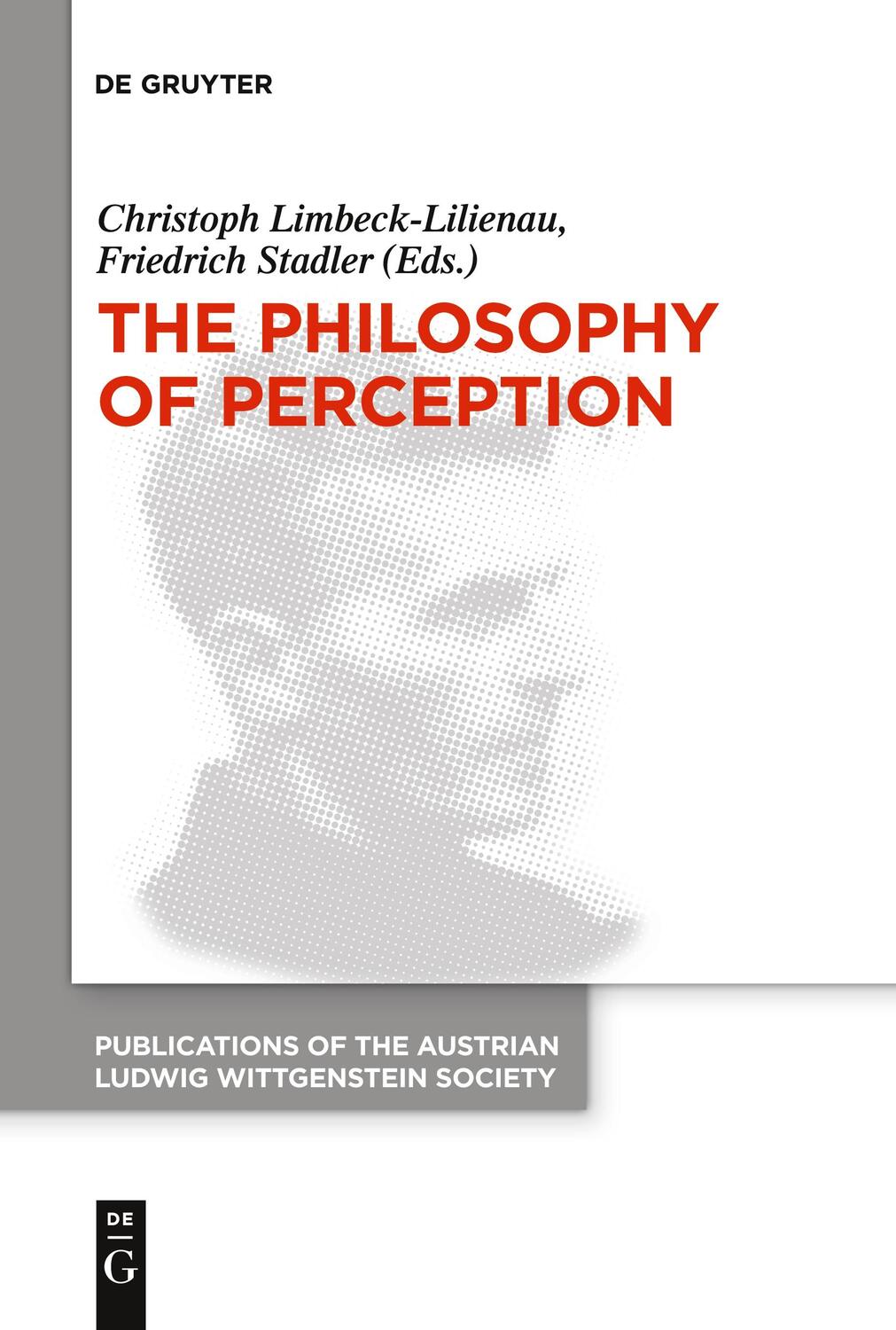 DE GRUYTER

Christoph Limbeck-Lilienau, Friedrich Stadler (Eds.)

THE PHILOSOPHY OF PERCEPTION

PUBLICATIONS OF THE AUSTRIAN LUDWIG WITTGENSTEIN SOCIETY

DE
G